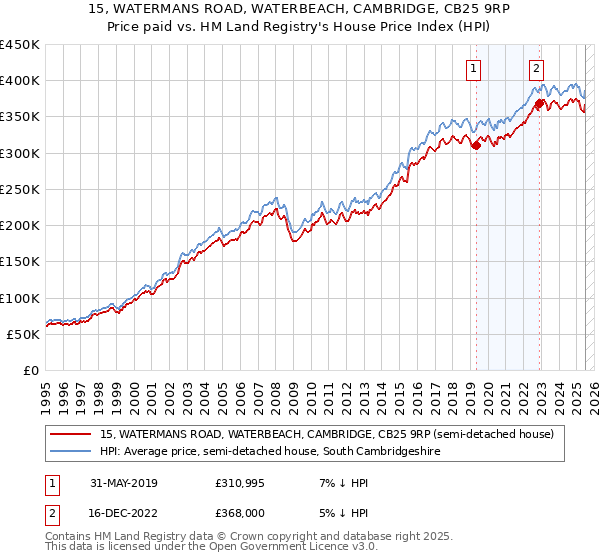 15, WATERMANS ROAD, WATERBEACH, CAMBRIDGE, CB25 9RP
Price paid vs. HM Land Registry's House Price Index (HPI)

£450K
£400K
£350K
£300K
£250K
£200K
£150K
£100K
£50K
£0

1
2

1995 1996 1997 1998 1999 2000 2001 2002 2003 2004 2005 2006 2007 2008 2009 2010 2011 2012 2013 2014 2015 2016 2017 2018 2019 2020 2021 2022 2023 2024 2025 2026

15, WATERMANS ROAD, WATERBEACH, CAMBRIDGE, CB25 9RP (semi-detached house)
HPI: Average price, semi-detached house, South Cambridgeshire

| 1 | 31-MAY-2019 | £310,995 | 7% ↓ HPI |
|---|---|---|---|
| 2 | 16-DEC-2022 | £368,000 | 5% ↓ HPI |

Contains HM Land Registry data © Crown copyright and database right 2025.
This data is licensed under the Open Government Licence v3.0.